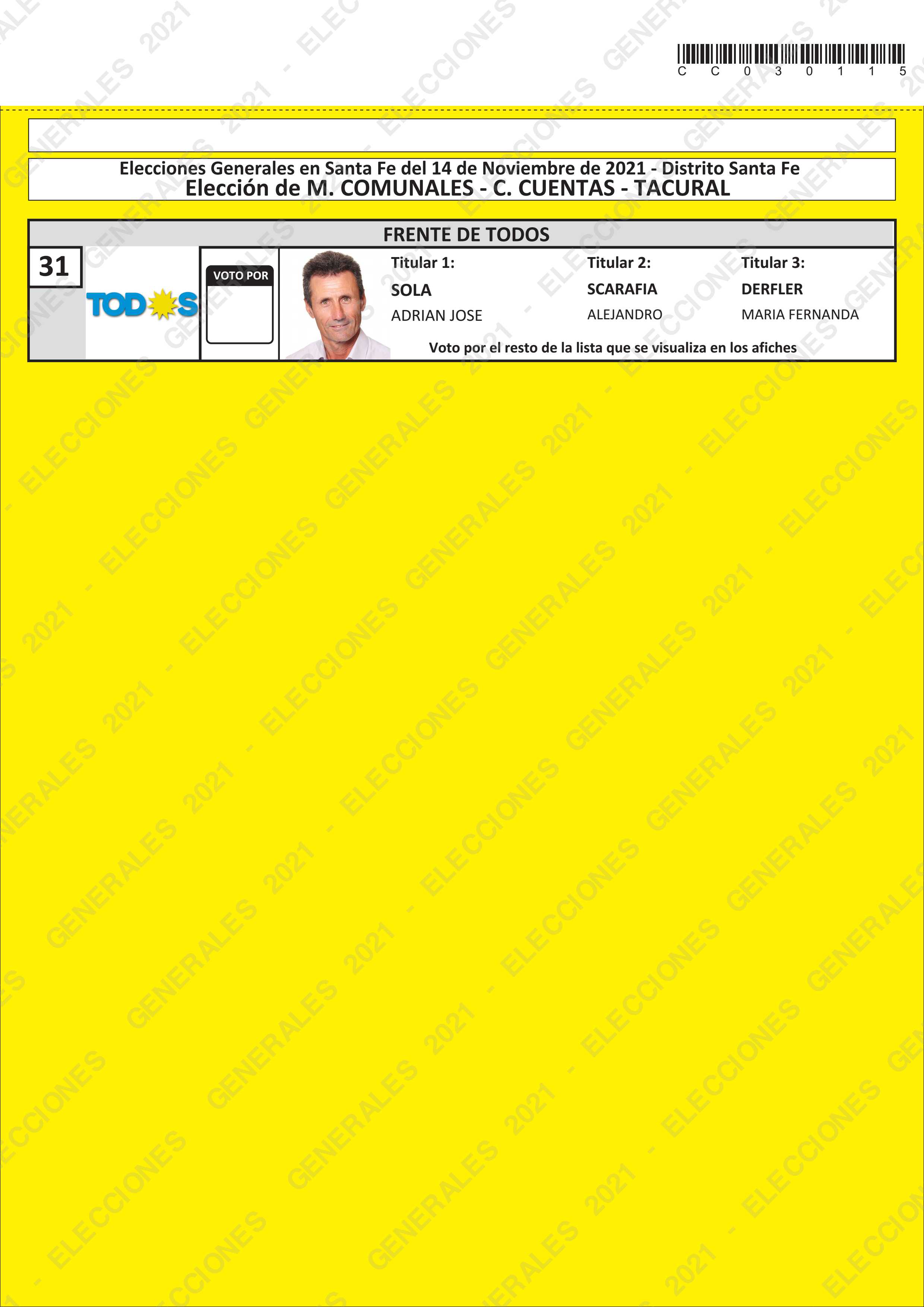 CC030115

Elecciones Generales en Santa Fe del 14 de Noviembre de 2021 - Distrito Santa Fe
Elección de M. COMUNALES - C. CUENTAS - TACURAL

FRENTE DE TODOS

31

TODOS

VOTO POR

Titular 1:
SOLA
ADRIAN JOSE

Titular 2:
SCARAFIA
ALEJANDRO

Titular 3:
DERFLER
MARIA FERNANDA

Voto por el resto de la lista que se visualiza en los afiches

ELECCIONES GENERALES 2021 -